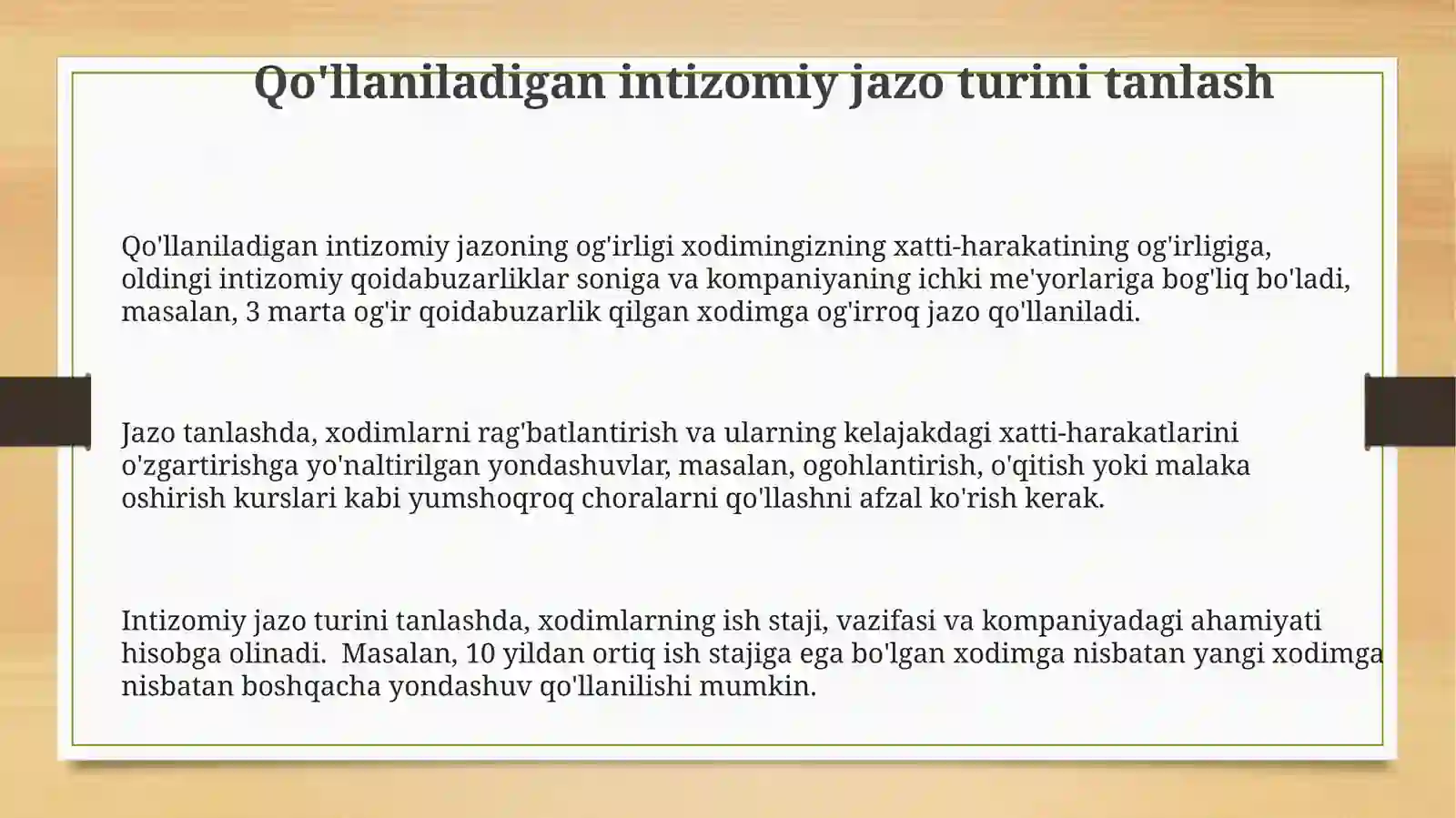 Qo'llaniladigan intizomiy jazo turini tanlash

Qo'llaniladigan intizomiy jazoning og'irligi xodimingizning xatti-harakatining og'irligiga, oldingi intizomiy qoidabuzarliklar soniga va kompaniyaning ichki me'yorlariga bog'liq bo'ladi, masalan, 3 marta og'ir qoidabuzarlik qilgan xodimga og'irroq jazo qo'llaniladi.

Jazo tanlashda, xodimlarni rag'batlantirish va ularning kelajakdagi xatti-harakatlarini o'zgartirishga yo'naltirilgan yondashuvlar, masalan, ogohlantirish, o'qitish yoki malaka oshirish kurslari kabi yumshoqroq choralarni qo'llashni afzal ko'rish kerak.

Intizomiy jazo turini tanlashda, xodimlarning ish staji, vazifasi va kompaniyadagi ahamiyati hisobga olinadi. Masalan, 10 yildan ortiq ish stajiga ega bo'lgan xodimga nisbatan yangi xodimga nisbatan boshqacha yondashuv qo'llanilishi mumkin.